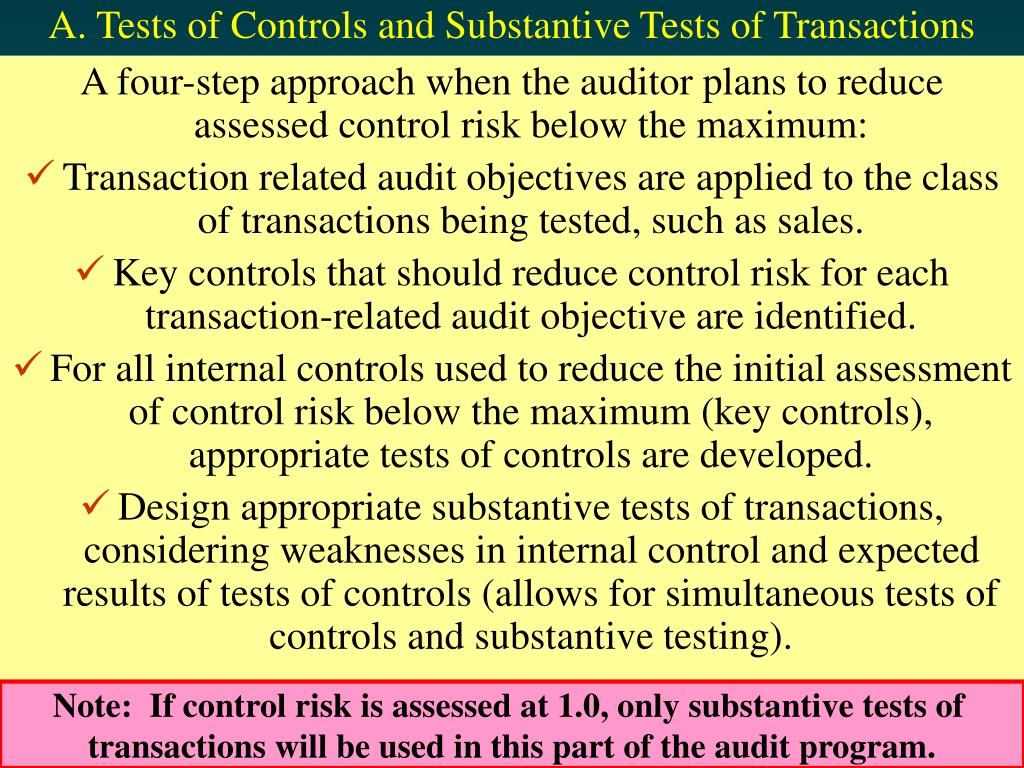 A. Tests of Controls and Substantive Tests of Transactions

A four-step approach when the auditor plans to reduce assessed control risk below the maximum:

✓ Transaction related audit objectives are applied to the class of transactions being tested, such as sales.

✓ Key controls that should reduce control risk for each transaction-related audit objective are identified.

✓ For all internal controls used to reduce the initial assessment of control risk below the maximum (key controls), appropriate tests of controls are developed.

✓ Design appropriate substantive tests of transactions, considering weaknesses in internal control and expected results of tests of controls (allows for simultaneous tests of controls and substantive testing).

Note: If control risk is assessed at 1.0, only substantive tests of transactions will be used in this part of the audit program.